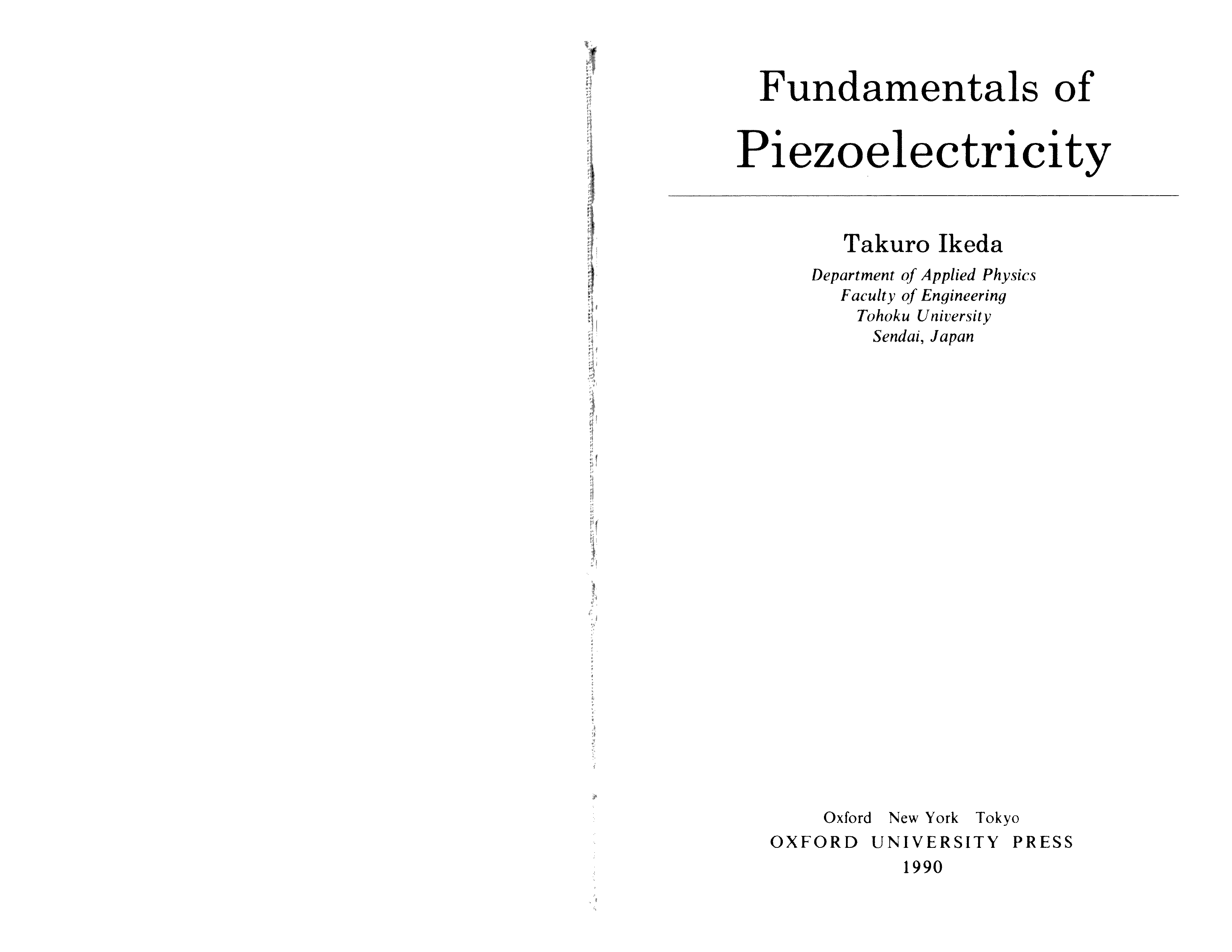 Fundamentals of
Piezoelectricity

Takuro Ikeda

Department of Applied Physics
Faculty of Engineering
Tohoku University
Sendai, Japan

Oxford New York Tokyo
OXFORD UNIVERSITY PRESS
1990